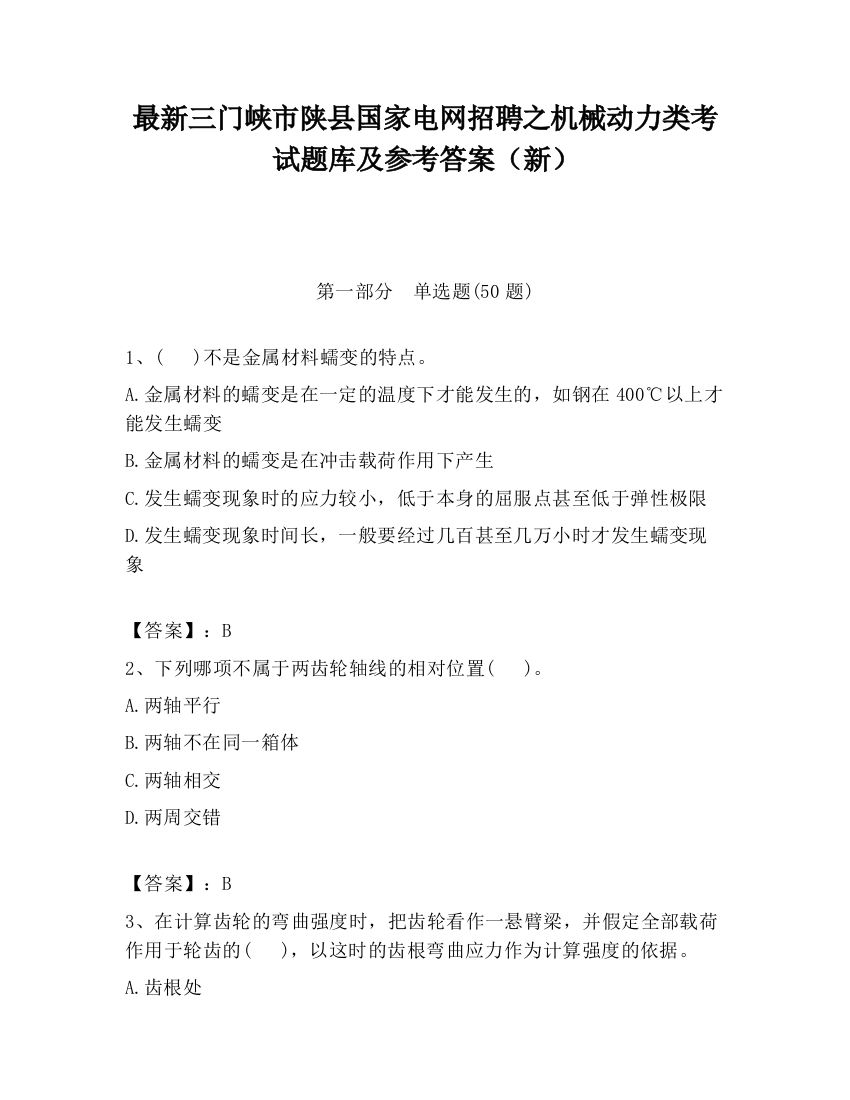 最新三门峡市陕县国家电网招聘之机械动力类考试题库及参考答案（新）

第一部分　单选题(50 题)

1、(　)不是金属材料蠕变的特点。

A.金属材料的蠕变是在一定的温度下才能发生的，如钢在 400℃以上才能发生蠕变

B.金属材料的蠕变是在冲击载荷作用下产生

C.发生蠕变现象时的应力较小，低于本身的屈服点甚至低于弹性极限

D.发生蠕变现象时间长，一般要经过几百甚至几万小时才发生蠕变现象

【答案】：B

2、下列哪项不属于两齿轮轴线的相对位置(　)。

A.两轴平行

B.两轴不在同一箱体

C.两轴相交

D.两周交错

【答案】：B

3、在计算齿轮的弯曲强度时，把齿轮看作一悬臂梁，并假定全部载荷作用于轮齿的(　)，以这时的齿根弯曲应力作为计算强度的依据。

A.齿根处